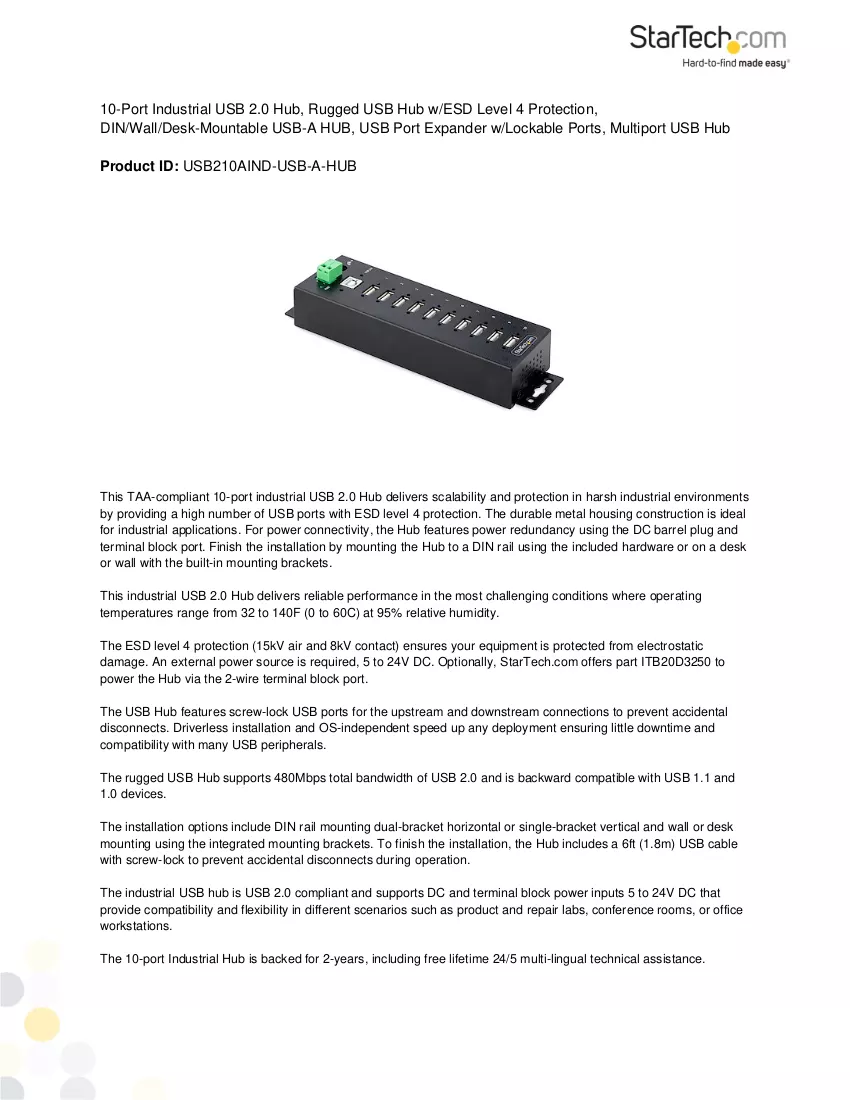 StarTech.com
Hard-to-find made easy®

10-Port Industrial USB 2.0 Hub, Rugged USB Hub w/ESD Level 4 Protection, DIN/Wall/Desk-Mountable USB-A HUB, USB Port Expander w/Lockable Ports, Multiport USB Hub

Product ID: USB210AIND-USB-A-HUB

This TAA-compliant 10-port industrial USB 2.0 Hub delivers scalability and protection in harsh industrial environments by providing a high number of USB ports with ESD level 4 protection. The durable metal housing construction is ideal for industrial applications. For power connectivity, the Hub features power redundancy using the DC barrel plug and terminal block port. Finish the installation by mounting the Hub to a DIN rail using the included hardware or on a desk or wall with the built-in mounting brackets.

This industrial USB 2.0 Hub delivers reliable performance in the most challenging conditions where operating temperatures range from 32 to 140F (0 to 60C) at 95% relative humidity.

The ESD level 4 protection (15kV air and 8kV contact) ensures your equipment is protected from electrostatic damage. An external power source is required, 5 to 24V DC. Optionally, StarTech.com offers part ITB20D3250 to power the Hub via the 2-wire terminal block port.

The USB Hub features screw-lock USB ports for the upstream and downstream connections to prevent accidental disconnects. Driverless installation and OS-independent speed up any deployment ensuring little downtime and compatibility with many USB peripherals.

The rugged USB Hub supports 480Mbps total bandwidth of USB 2.0 and is backward compatible with USB 1.1 and 1.0 devices.

The installation options include DIN rail mounting dual-bracket horizontal or single-bracket vertical and wall or desk mounting using the integrated mounting brackets. To finish the installation, the Hub includes a 6ft (1.8m) USB cable with screw-lock to prevent accidental disconnects during operation.

The industrial USB hub is USB 2.0 compliant and supports DC and terminal block power inputs 5 to 24V DC that provide compatibility and flexibility in different scenarios such as product and repair labs, conference rooms, or office workstations.

The 10-port Industrial Hub is backed for 2-years, including free lifetime 24/5 multi-lingual technical assistance.